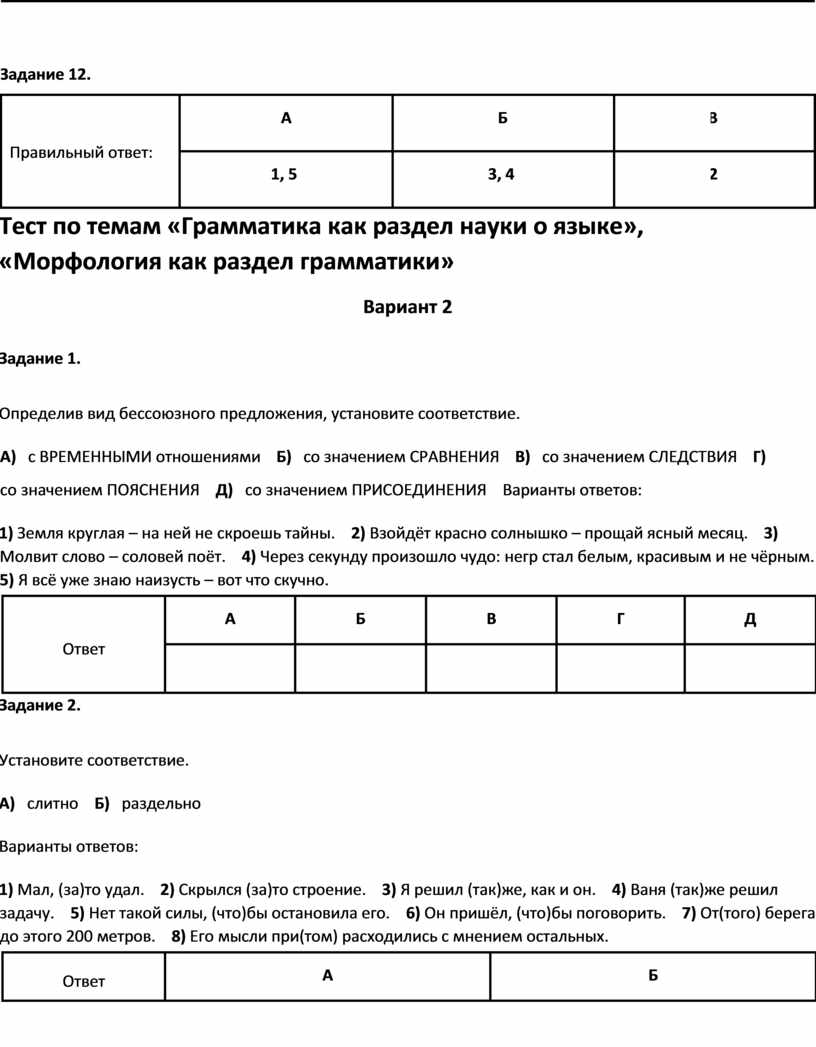 Задание 12.

| Правильный ответ: | А | Б | В |
|---|---|---|---|
| | 1, 5 | 3, 4 | 2 |

Тест по темам «Грамматика как раздел науки о языке», «Морфология как раздел грамматики»

Вариант 2

Задание 1.

Определив вид бессоюзного предложения, установите соответствие.

А) с ВРЕМЕННЫМИ отношениями Б) со значением СРАВНЕНИЯ В) со значением СЛЕДСТВИЯ Г) со значением ПОЯСНЕНИЯ Д) со значением ПРИСОЕДИНЕНИЯ Варианты ответов:

1) Земля круглая – на ней не скроешь тайны. 2) Взойдёт красно солнышко – прощай ясный месяц. 3) Молвит слово – соловей поёт. 4) Через секунду произошло чудо: негр стал белым, красивым и не чёрным. 5) Я всё уже знаю наизусть – вот что скучно.

| Ответ | А | Б | В | Г | Д |
|---|---|---|---|---|---|
| | | | | | |

Задание 2.

Установите соответствие.

А) слитно Б) раздельно

Варианты ответов:

1) Мал, (за)то удал. 2) Скрылся (за)то строение. 3) Я решил (так)же, как и он. 4) Ваня (так)же решил задачу. 5) Нет такой силы, (что)бы остановила его. 6) Он пришёл, (что)бы поговорить. 7) От(того) берега до этого 200 метров. 8) Его мысли при(том) расходились с мнением остальных.

| Ответ | А | Б |
|---|---|---|